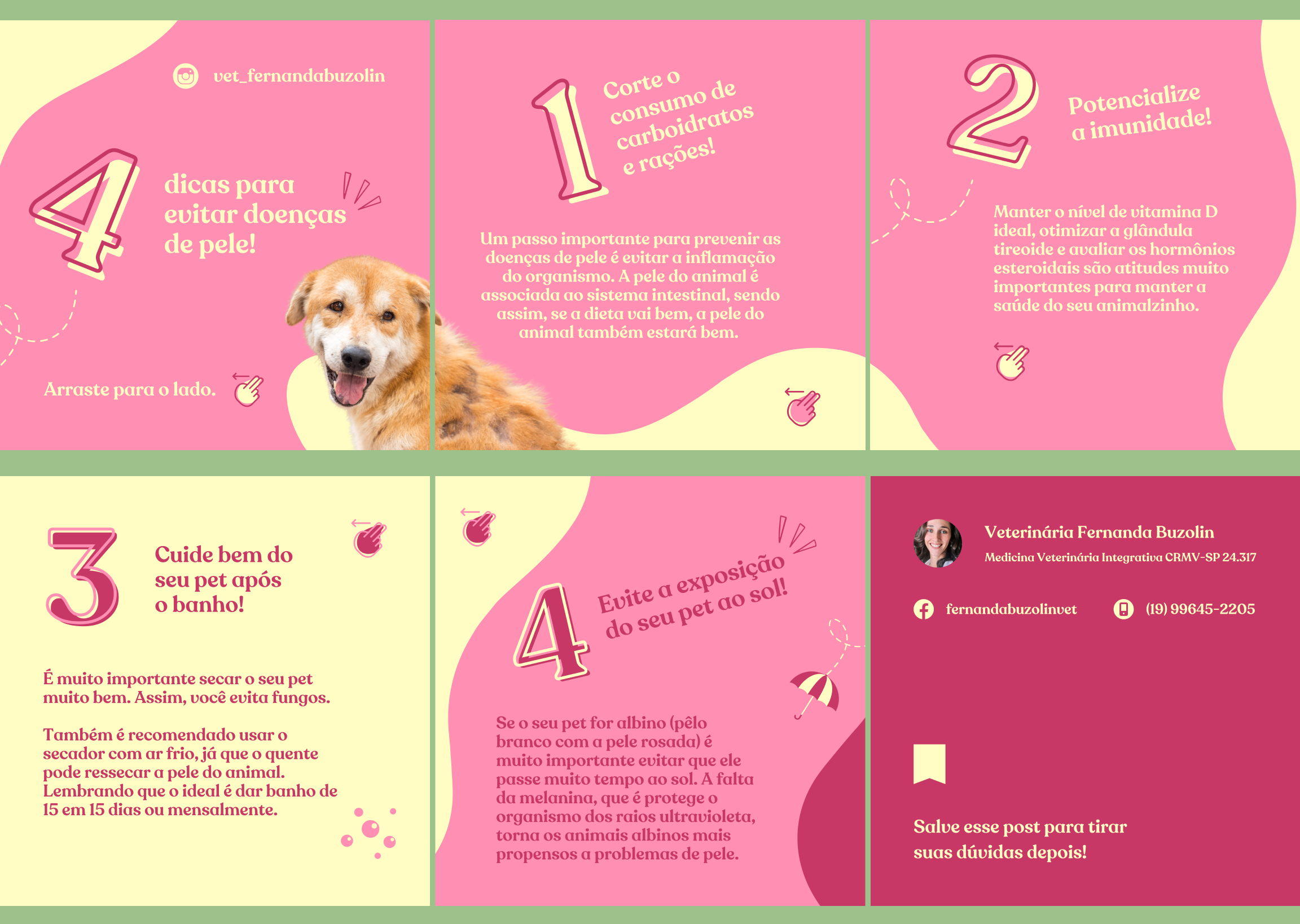 vet_fernandabuzolin

4

dicas para evitar doenças de pele!

Arraste para o lado.

1

Corte o consumo de carboidratos e rações!

Um passo importante para prevenir as doenças de pele é evitar a inflamação do organismo. A pele do animal é associada ao sistema intestinal, sendo assim, se a dieta vai bem, a pele do animal também estará bem.

2

Potencialize a imunidade!

Manter o nível de vitamina D ideal, otimizar a glândula tireoide e avaliar os hormônios esteroidais são atitudes muito importantes para manter a saúde do seu animalzinho.

3

Cuide bem do seu pet após o banho!

É muito importante secar o seu pet muito bem. Assim, você evita fungos.

Também é recomendado usar o secador com ar frio, já que o quente pode ressecar a pele do animal. Lembrando que o ideal é dar banho de 15 em 15 dias ou mensalmente.

4

Evite a exposição do seu pet ao sol!

Se o seu pet for albino (pêlo branco com a pele rosada) é muito importante evitar que ele passe muito tempo ao sol. A falta da melanina, que é protege o organismo dos raios ultravioleta, torna os animais albinos mais propensos a problemas de pele.

Veterinária Fernanda Buzolin

Medicina Veterinária Integrativa CRMV-SP 24.317

fernandabuzolinvet

(19) 99645-2205

Salve esse post para tirar suas dúvidas depois!